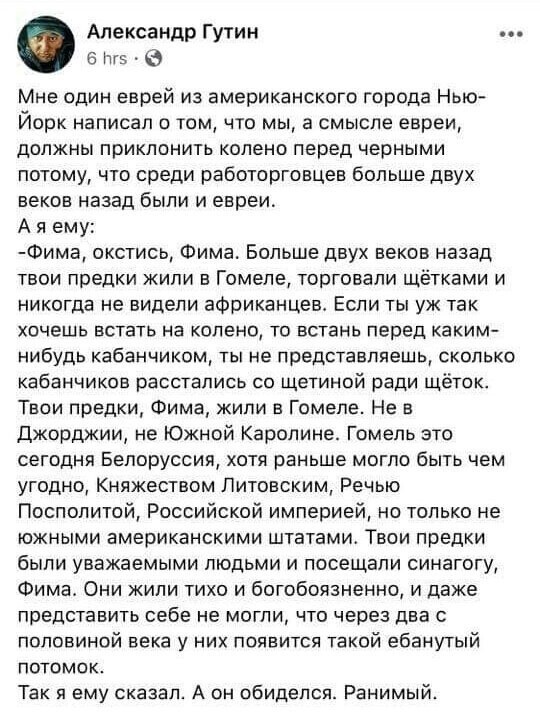 Александр Гутин
6 hrs ·

Мне один еврей из американского города Нью-Йорк написал о том, что мы, а смысле евреи, должны приклонить колено перед черными потому, что среди работорговцев больше двух веков назад были и евреи.
А я ему:
-Фима, окстись, Фима. Больше двух веков назад твои предки жили в Гомеле, торговали щётками и никогда не видели африканцев. Если ты уж так хочешь встать на колено, то встань перед каким-нибудь кабанчиком, ты не представляешь, сколько кабанчиков расстались со щетиной ради щёток. Твои предки, Фима, жили в Гомеле. Не в Джорджии, не Южной Каролине. Гомель это сегодня Белоруссия, хотя раньше могло быть чем угодно, Княжеством Литовским, Речью Посполитой, Российской империей, но только не южными американскими штатами. Твои предки были уважаемыми людьми и посещали синагогу, Фима. Они жили тихо и богобоязненно, и даже представить себе не могли, что через два с половиной века у них появится такой ебанутый потомок.
Так я ему сказал. А он обиделся. Ранимый.